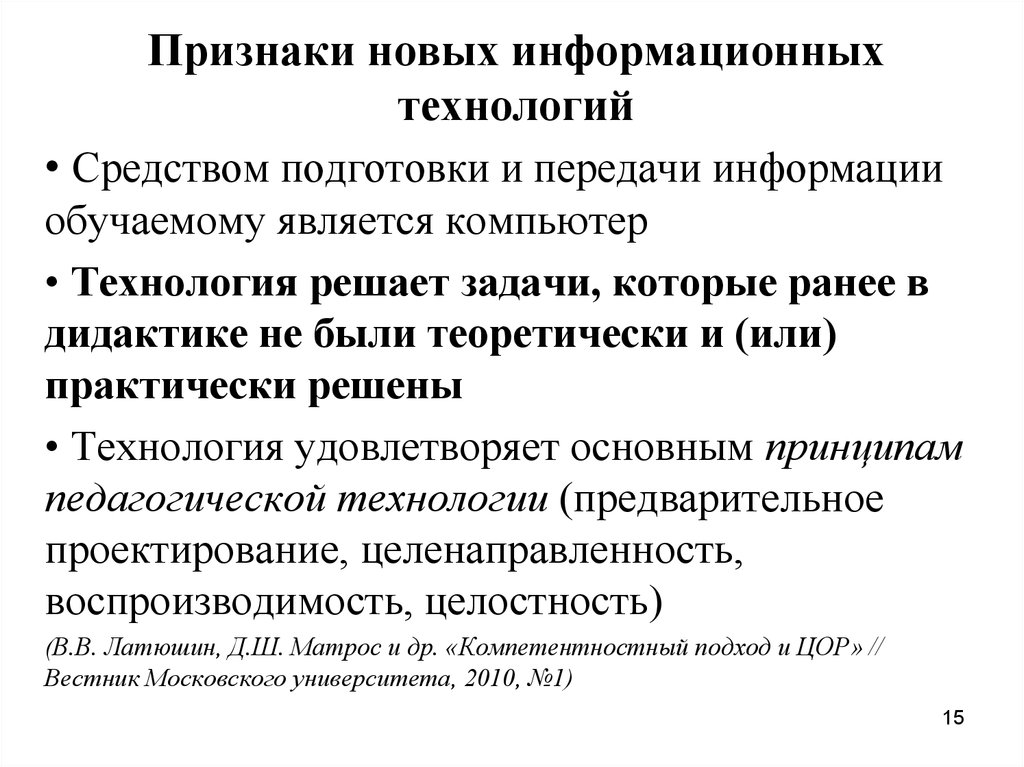 Признаки новых информационных технологий

• Средством подготовки и передачи информации обучаемому является компьютер

• Технология решает задачи, которые ранее в дидактике не были теоретически и (или) практически решены

• Технология удовлетворяет основным принципам педагогической технологии (предварительное проектирование, целенаправленность, воспроизводимость, целостность)

(В.В. Латюшин, Д.Ш. Матрос и др. «Компетентностный подход и ЦОР» // Вестник Московского университета, 2010, №1)

15